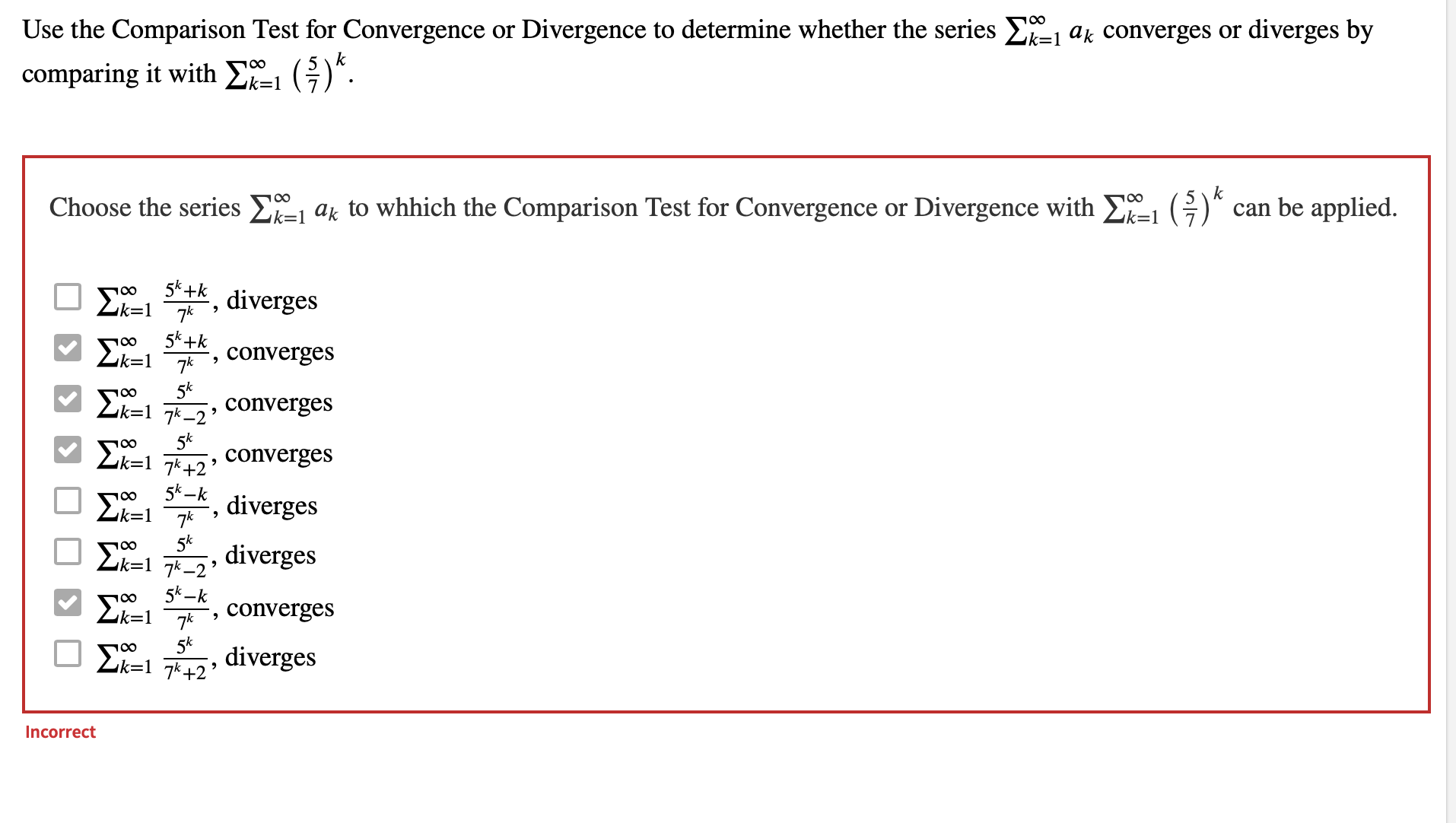 Use the Comparison Test for Convergence or Divergence to determine whether the series $\sum_{k=1}^{\infty} a_k$ converges or diverges by comparing it with $\sum_{k=1}^{\infty} \left(\frac{5}{7}\right)^k$.

Choose the series $\sum_{k=1}^{\infty} a_k$ to whhich the Comparison Test for Convergence or Divergence with $\sum_{k=1}^{\infty} \left(\frac{5}{7}\right)^k$ can be applied.

$\sum_{k=1}^{\infty} \frac{5^k+k}{7^k}$, diverges

$\sum_{k=1}^{\infty} \frac{5^k+k}{7^k}$, converges

$\sum_{k=1}^{\infty} \frac{5^k}{7^k-2}$, converges

$\sum_{k=1}^{\infty} \frac{5^k}{7^k+2}$, converges

$\sum_{k=1}^{\infty} \frac{5^k-k}{7^k}$, diverges

$\sum_{k=1}^{\infty} \frac{5^k}{7^k-2}$, diverges

$\sum_{k=1}^{\infty} \frac{5^k-k}{7^k}$, converges

$\sum_{k=1}^{\infty} \frac{5^k}{7^k+2}$, diverges

Incorrect